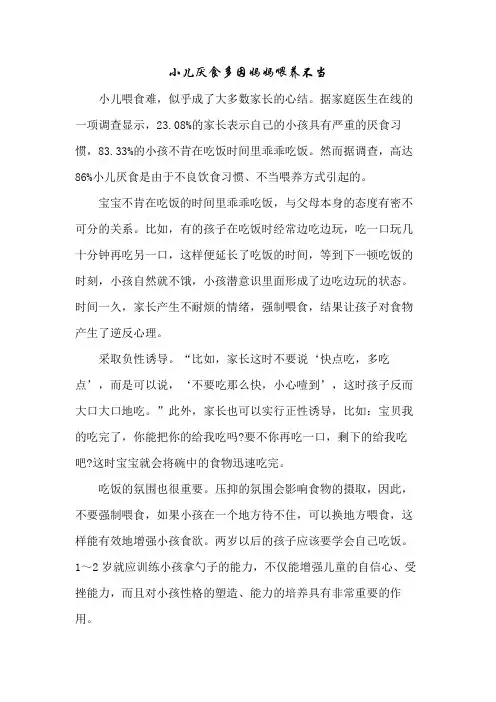 小儿厌食多因妈妈喂养不当

小儿喂食难，似乎成了大多数家长的心结。据家庭医生在线的一项调查显示，23.08%的家长表示自己的小孩具有严重的厌食习惯，83.33%的小孩不肯在吃饭时间里乖乖吃饭。然而据调查，高达86%小儿厌食是由于不良饮食习惯、不当喂养方式引起的。

宝宝不肯在吃饭的时间里乖乖吃饭，与父母本身的态度有密不可分的关系。比如，有的孩子在吃饭时经常边吃边玩，吃一口玩几十分钟再吃另一口，这样便延长了吃饭的时间，等到下一顿吃饭的时刻，小孩自然就不饿，小孩潜意识里面形成了边吃边玩的状态。时间一久，家长产生不耐烦的情绪，强制喂食，结果让孩子对食物产生了逆反心理。

采取负性诱导。“比如，家长这时不要说‘快点吃，多吃点’，而是可以说，‘不要吃那么快，小心噎到’，这时孩子反而大口大口地吃。”此外，家长也可以实行正性诱导，比如：宝贝我的吃完了，你能把你的给我吃吗?要不你再吃一口，剩下的给我吃吧?这时宝宝就会将碗中的食物迅速吃完。

吃饭的氛围也很重要。压抑的氛围会影响食物的摄取，因此，不要强制喂食，如果小孩在一个地方待不住，可以换地方喂食，这样能有效地增强小孩食欲。两岁以后的孩子应该要学会自己吃饭。1～2岁就应训练小孩拿勺子的能力，不仅能增强儿童的自信心、受挫能力，而且对小孩性格的塑造、能力的培养具有非常重要的作用。